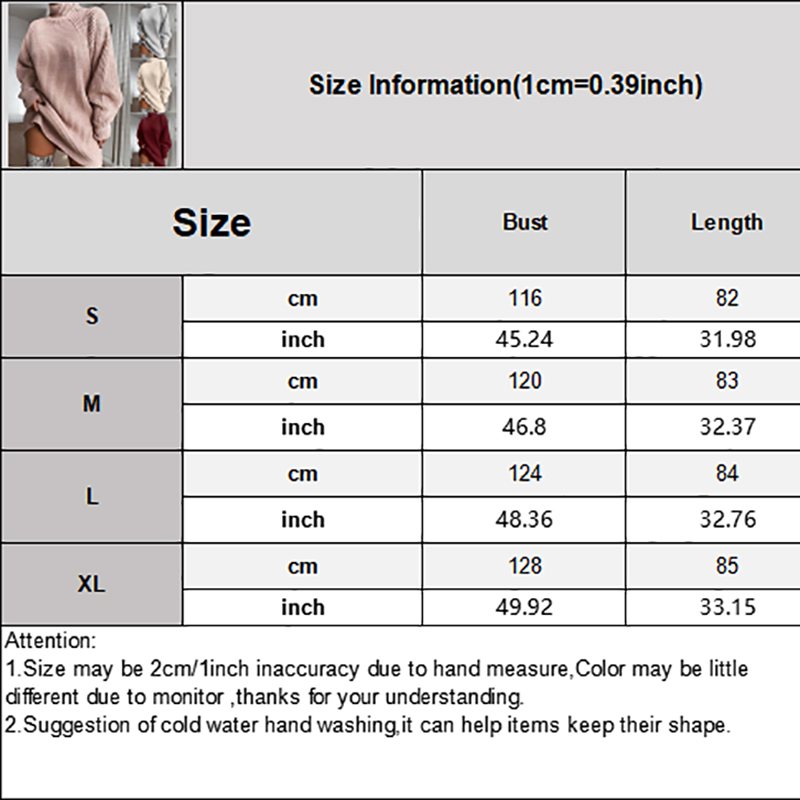 Size Information(1cm=0.39inch)

| Size | | Bust | Length |
|---|---|---|---|
| S | cm | 116 | 82 |
| | inch | 45.24 | 31.98 |
| M | cm | 120 | 83 |
| | inch | 46.8 | 32.37 |
| L | cm | 124 | 84 |
| | inch | 48.36 | 32.76 |
| XL | cm | 128 | 85 |
| | inch | 49.92 | 33.15 |

Attention:
1.Size may be 2cm/1inch inaccuracy due to hand measure,Color may be little different due to monitor ,thanks for your understanding.
2.Suggestion of cold water hand washing,it can help items keep their shape.